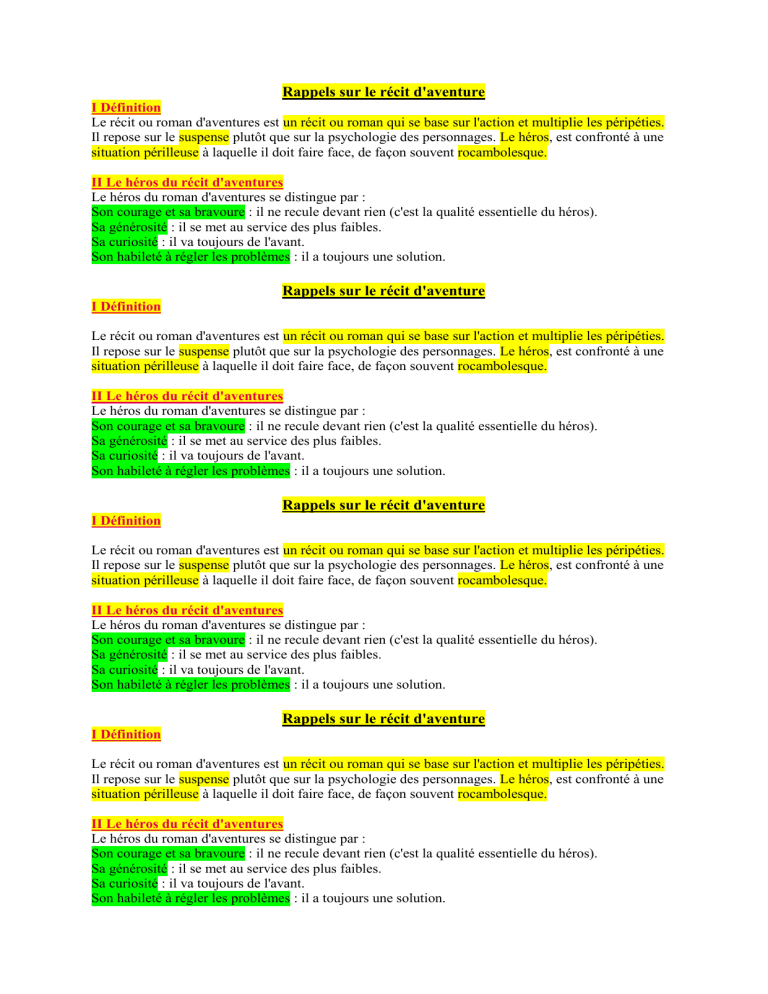 Rappels sur le récit d'aventure

I Définition

Le récit ou roman d'aventures est un récit ou roman qui se base sur l'action et multiplie les péripéties. Il repose sur le suspense plutôt que sur la psychologie des personnages. Le héros, est confronté à une situation périlleuse à laquelle il doit faire face, de façon souvent rocambolesque.

II Le héros du récit d'aventures

Le héros du roman d'aventures se distingue par :
Son courage et sa bravoure : il ne recule devant rien (c'est la qualité essentielle du héros).
Sa générosité : il se met au service des plus faibles.
Sa curiosité : il va toujours de l'avant.
Son habileté à régler les problèmes : il a toujours une solution.

Rappels sur le récit d'aventure

I Définition

Le récit ou roman d'aventures est un récit ou roman qui se base sur l'action et multiplie les péripéties. Il repose sur le suspense plutôt que sur la psychologie des personnages. Le héros, est confronté à une situation périlleuse à laquelle il doit faire face, de façon souvent rocambolesque.

II Le héros du récit d'aventures

Le héros du roman d'aventures se distingue par :
Son courage et sa bravoure : il ne recule devant rien (c'est la qualité essentielle du héros).
Sa générosité : il se met au service des plus faibles.
Sa curiosité : il va toujours de l'avant.
Son habileté à régler les problèmes : il a toujours une solution.

Rappels sur le récit d'aventure

I Définition

Le récit ou roman d'aventures est un récit ou roman qui se base sur l'action et multiplie les péripéties. Il repose sur le suspense plutôt que sur la psychologie des personnages. Le héros, est confronté à une situation périlleuse à laquelle il doit faire face, de façon souvent rocambolesque.

II Le héros du récit d'aventures

Le héros du roman d'aventures se distingue par :
Son courage et sa bravoure : il ne recule devant rien (c'est la qualité essentielle du héros).
Sa générosité : il se met au service des plus faibles.
Sa curiosité : il va toujours de l'avant.
Son habileté à régler les problèmes : il a toujours une solution.

Rappels sur le récit d'aventure

I Définition

Le récit ou roman d'aventures est un récit ou roman qui se base sur l'action et multiplie les péripéties. Il repose sur le suspense plutôt que sur la psychologie des personnages. Le héros, est confronté à une situation périlleuse à laquelle il doit faire face, de façon souvent rocambolesque.

II Le héros du récit d'aventures

Le héros du roman d'aventures se distingue par :
Son courage et sa bravoure : il ne recule devant rien (c'est la qualité essentielle du héros).
Sa générosité : il se met au service des plus faibles.
Sa curiosité : il va toujours de l'avant.
Son habileté à régler les problèmes : il a toujours une solution.